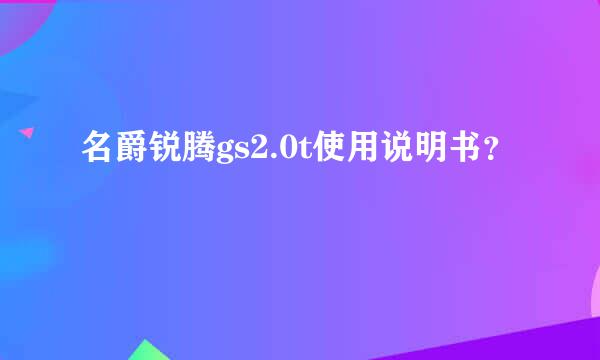 名爵锐腾gs2.0t使用说明书？